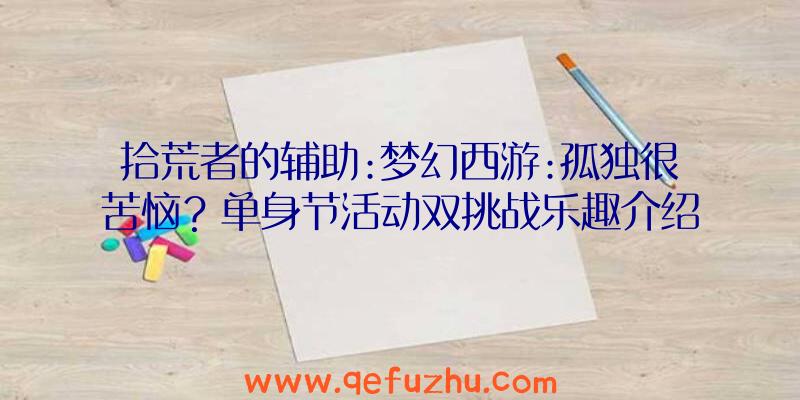 拾荒者的辅助:梦幻西游:孤独很苦恼？单身节活动双挑战乐趣介绍

www.qefuzhu.com